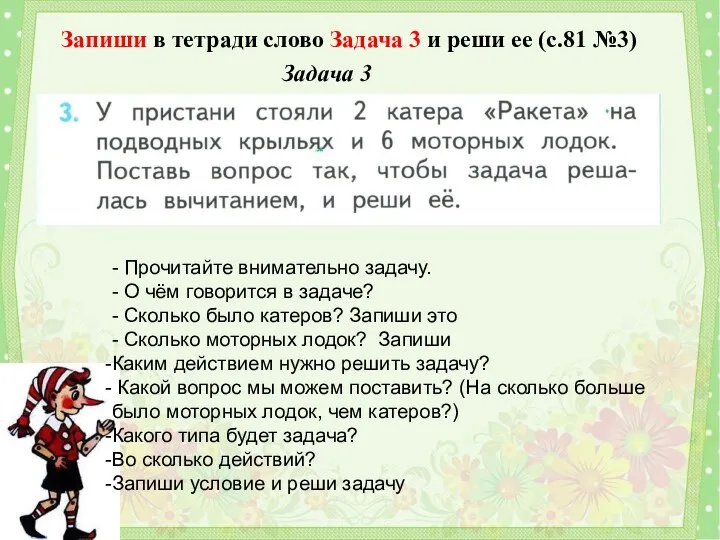 Запиши в тетради слово Задача 3 и реши ее (с.81 №3)

Задача 3

3. У пристани стояли 2 катера «Ракета» на подводных крыльях и 6 моторных лодок. Поставь вопрос так, чтобы задача решалась вычитанием, и реши её.

- Прочитайте внимательно задачу.
- О чём говорится в задаче?
- Сколько было катеров? Запиши это
- Сколько моторных лодок? Запиши
-Каким действием нужно решить задачу?
- Какой вопрос мы можем поставить? (На сколько больше было моторных лодок, чем катеров?)
-Какого типа будет задача?
-Во сколько действий?
-Запиши условие и реши задачу